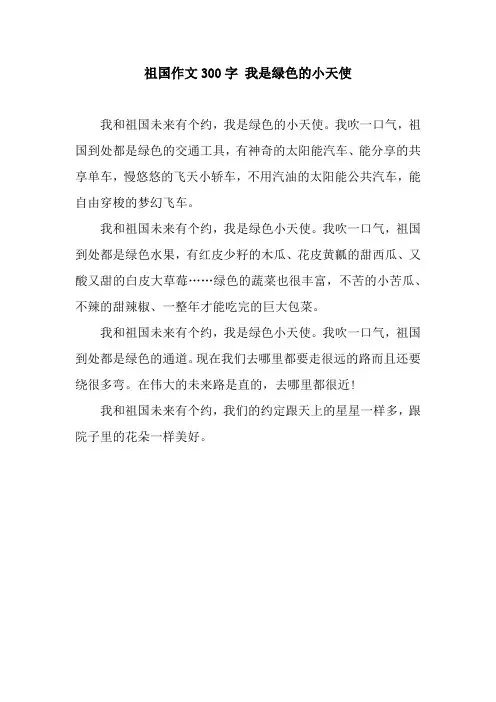 祖国作文 300 字 我是绿色的小天使

我和祖国未来有个约，我是绿色的小天使。我吹一口气，祖国到处都是绿色的交通工具，有神奇的太阳能汽车、能分享的共享单车，慢悠悠的飞天小轿车，不用汽油的太阳能公共汽车，能自由穿梭的梦幻飞车。

我和祖国未来有个约，我是绿色小天使。我吹一口气，祖国到处都是绿色水果，有红皮少籽的木瓜、花皮黄瓤的甜西瓜、又酸又甜的白皮大草莓……绿色的蔬菜也很丰富，不苦的小苦瓜、不辣的甜辣椒、一整年才能吃完的巨大包菜。

我和祖国未来有个约，我是绿色小天使。我吹一口气，祖国到处都是绿色的通道。现在我们去哪里都要走很远的路而且还要绕很多弯。在伟大的未来路是直的，去哪里都很近！

我和祖国未来有个约，我们的约定跟天上的星星一样多，跟院子里的花朵一样美好。